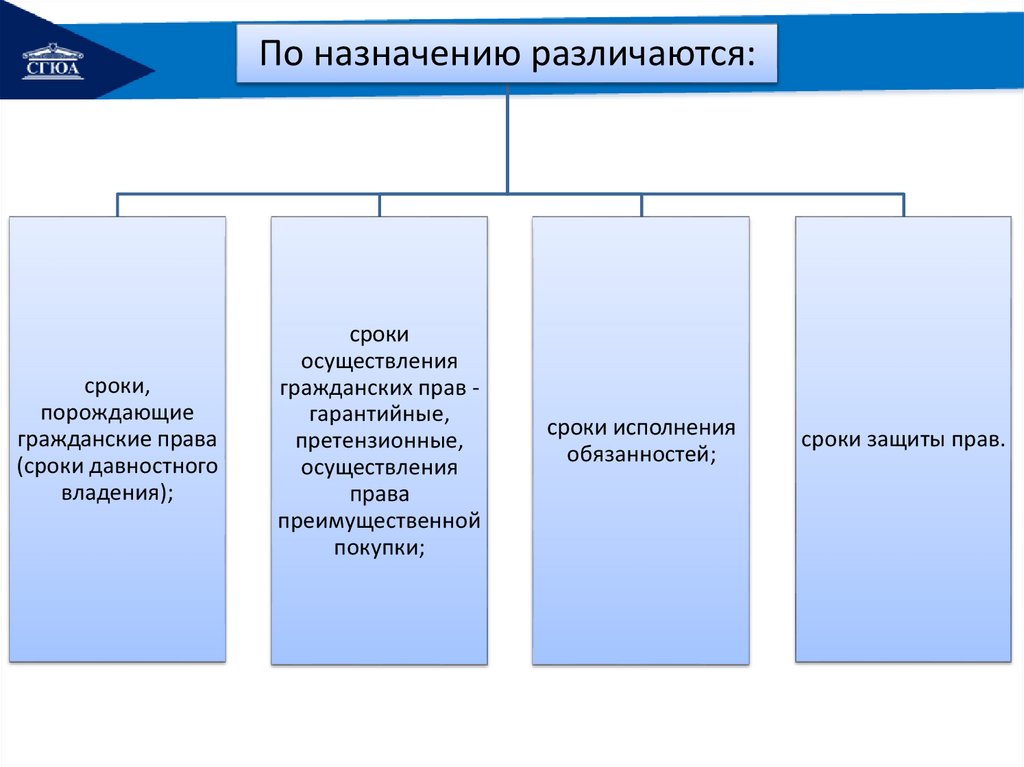 СГЮА

По назначению различаются:

сроки, порождающие гражданские права (сроки давностного владения);

сроки осуществления гражданских прав - гарантийные, претензионные, осуществления права преимущественной покупки;

сроки исполнения обязанностей;

сроки защиты прав.